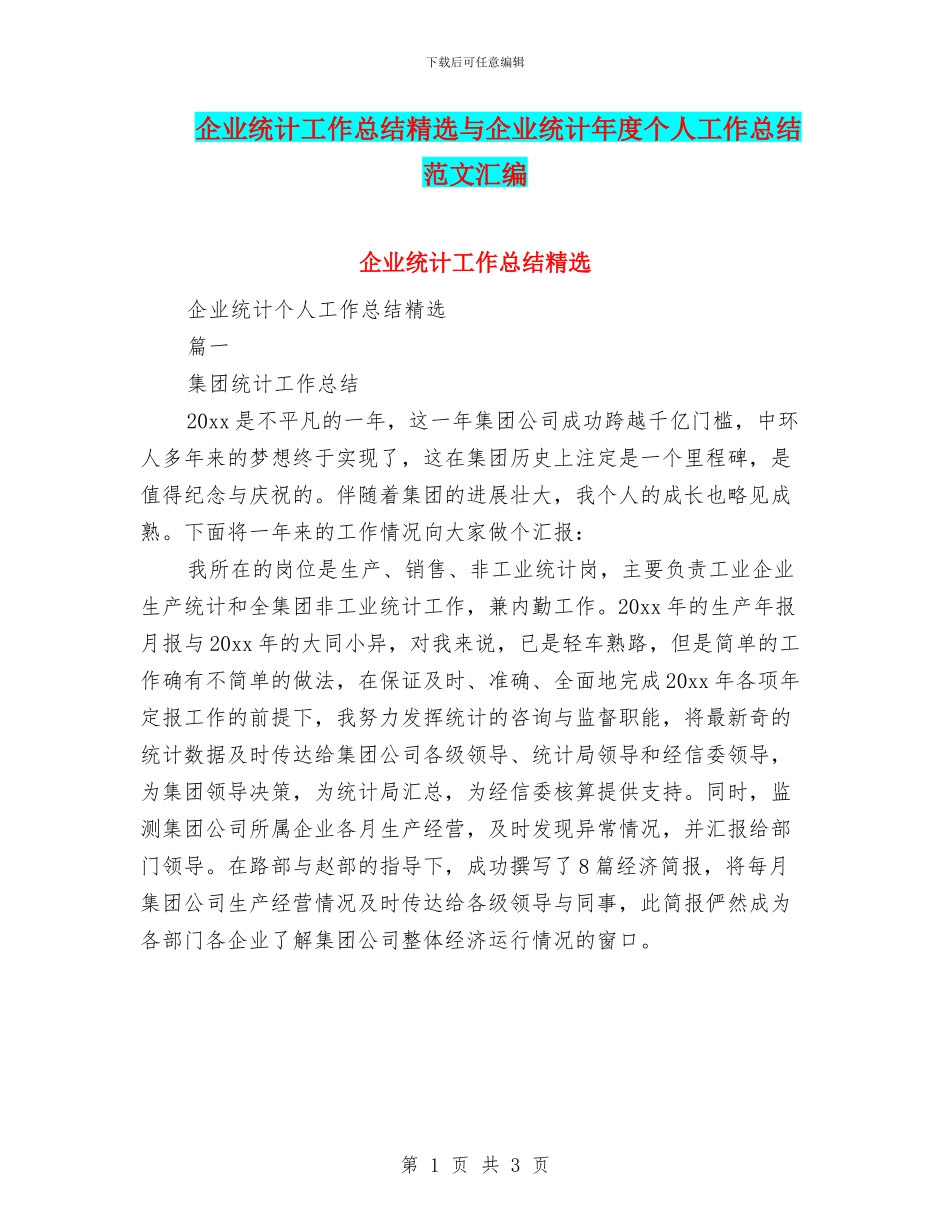 下载后可任意编辑

企业统计工作总结精选与企业统计年度个人工作总结范文汇编

企业统计工作总结精选

企业统计个人工作总结精选

篇一

集团统计工作总结

20xx 是不平凡的一年，这一年集团公司成功跨越千亿门槛，中环人多年来的梦想终于实现了，这在集团历史上注定是一个里程碑，是值得纪念与庆祝的。伴随着集团的进展壮大，我个人的成长也略见成熟。下面将一年来的工作情况向大家做个汇报：

我所在的岗位是生产、销售、非工业统计岗，主要负责工业企业生产统计和全集团非工业统计工作，兼内勤工作。20xx 年的生产年报月报与 20xx 年的大同小异，对我来说，已是轻车熟路，但是简单的工作确有不简单的做法，在保证及时、准确、全面地完成 20xx 年各项年定报工作的前提下，我努力发挥统计的咨询与监督职能，将最新奇的统计数据及时传达给集团公司各级领导、统计局领导和经信委领导，为集团领导决策，为统计局汇总，为经信委核算提供支持。同时，监测集团公司所属企业各月生产经营，及时发现异常情况，并汇报给部门领导。在路部与赵部的指导下，成功撰写了 8 篇经济简报，将每月集团公司生产经营情况及时传达给各级领导与同事，此简报俨然成为各部门各企业了解集团公司整体经济运行情况的窗口。

第 1 页 共 3 页